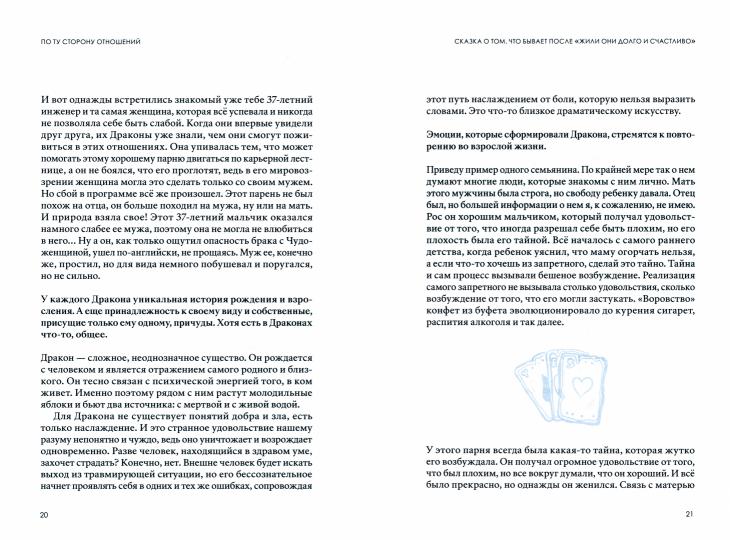 ПО ТУ СТОРОНУ ОТНОШЕНИЙ

И вот однажды встретились знакомый уже тебе 37-летний инженер и та самая женщина, которая всё успевала и никогда не позволяла себе быть слабой. Когда они впервые увидели друг друга, их Драконы уже знали, чем они смогут поживиться в этих отношениях. Она упивалась тем, что может помогать этому хорошему парню двигаться по карьерной лестнице, а он не боялся, что его проглотят, ведь в его мировоззрении женщина могла это сделать только со своим мужем. Но сбой в программе всё же произошел. Этот парень не был похож на отца, он больше походил на мужа, ну или на мать. И природа взяла свое! Этот 37-летний мальчик оказался намного слабее ее мужа, поэтому она не могла не влюбиться в него... Ну а он, как только ощутил опасность брака с Чудо-женщиной, ушел по-английски, не прощаясь. Муж ее, конечно же, простил, но для вида немного побушевал и поругался, но не сильно.

У каждого Дракона уникальная история рождения и взросления. А еще принадлежность к своему виду и собственные, присущие только ему одному, причуды. Хотя есть в Драконах что-то, общее.

Дракон — сложное, неоднозначное существо. Он рождается с человеком и является отражением самого родного и близкого. Он тесно связан с психической энергией того, в ком живет. Именно поэтому рядом с ним растут молодильные яблоки и бьют два источника: с мертвой и с живой водой.

Для Дракона не существует понятий добра и зла, есть только наслаждение. И это странное удовольствие нашему разуму непонятно и чуждо, ведь оно уничтожает и возрождает одновременно. Разве человек, находящийся в здравом уме, захочет страдать? Конечно, нет. Внешне человек будет искать выход из травмирующей ситуации, но его бессознательное начнет проявлять себя в одних и тех же ошибках, сопровождая

20

СКАЗКА О ТОМ, ЧТО БЫВАЕТ ПОСЛЕ «ЖИЛИ ОНИ ДОЛГО И СЧАСТЛИВО»

этот путь наслаждением от боли, которую нельзя выразить словами. Это что-то близкое драматическому искусству.

Эмоции, которые сформировали Дракона, стремятся к повторению во взрослой жизни.

Приведу пример одного семьянина. По крайней мере так о нем думают многие люди, которые знакомы с ним лично. Мать этого мужчины была строга, но свободу ребенку давала. Отец был, но большей информации о нем я, к сожалению, не имею. Рос он хорошим мальчиком, который получал удовольствие от того, что иногда разрешал себе быть плохим, но его плохость была его тайной. Всё началось с самого раннего детства, когда ребенок уяснил, что маму огорчать нельзя, а если что-то хочешь из запретного, сделай это тайно. Тайна и сам процесс вызывали бешеное возбуждение. Реализация самого запретного не вызывала столько удовольствия, сколько возбуждение от того, что его могли застукать. «Воровство» конфет из буфета эволюционировало до курения сигарет, распития алкоголя и так далее.

У этого парня всегда была какая-то тайна, которая жутко его возбуждала. Он получал огромное удовольствие от того, что был плохим, но все вокруг думали, что он хороший. И всё было прекрасно, но однажды он женился. Связь с матерью

21